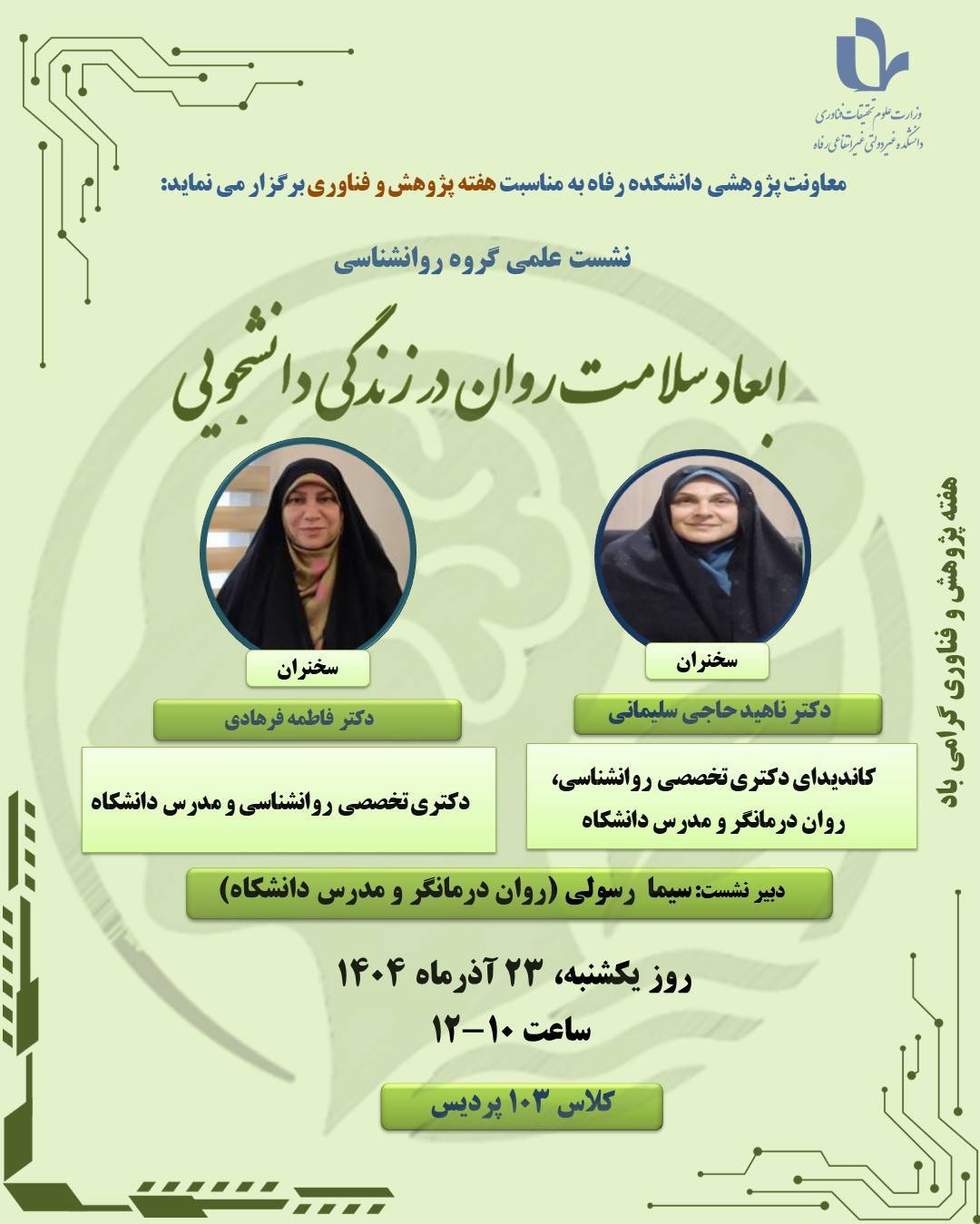 وزارت علوم تحقیقات فناوری
دانشکده غیردولتی غیرانتفاعی رفاه

معاونت پژوهشی دانشکده رفاه به مناسبت هفته پژوهش و فناوری برگزار می نماید:

نشست علمی گروه روانشناسی

ابعاد سلامت روان در زندگی دانشجویی

سخنران

دکتر ناهید حاجی سلیمانی

کاندیدای دکتری تخصصی روانشناسی، روان درمانگر و مدرس دانشگاه

سخنران

دکتر فاطمه فرهادی

دکتری تخصصی روانشناسی و مدرس دانشگاه

دبیر نشست: سیما رسولی (روان درمانگر و مدرس دانشگاه)

روز یکشنبه، ۲۳ آذرماه ۱۴۰۴

ساعت ۱۰-۱۲

کلاس ۱۰۳ پردیس

هفته پژوهش و فناوری گرامی باد